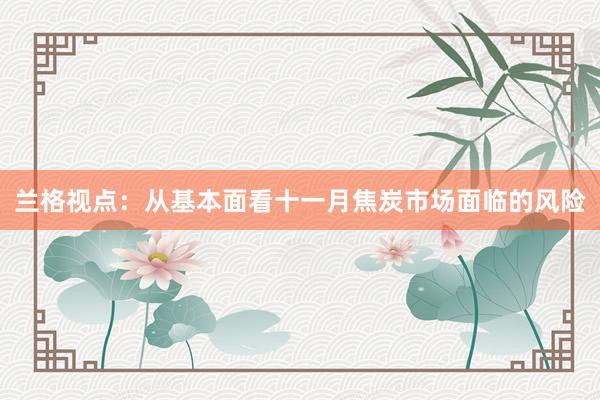 兰格视点：从基本面看十一月焦炭市场面临的风险